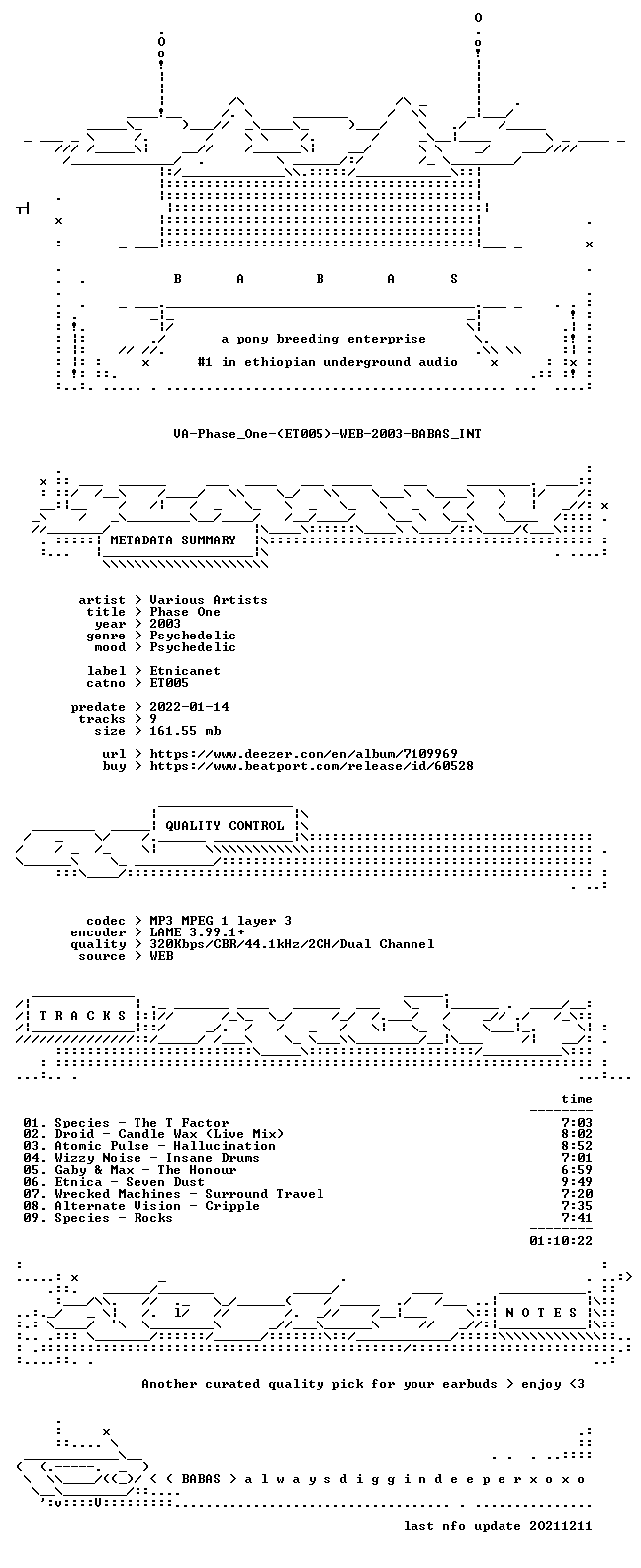 B A B A S

a pony breeding enterprise

#1 in ethiopian underground audio

VA-Phase_One-(ET005)-WEB-2003-BABAS_INT

METADATA SUMMARY

artist > Various Artists
title > Phase One
year > 2003
genre > Psychedelic
mood > Psychedelic

label > Etnicanet
catno > ET005

predate > 2022-01-14
tracks > 9
size > 161.55 mb

url > https://www.deezer.com/en/album/7109969
buy > https://www.beatport.com/release/id/60528

QUALITY CONTROL

codec > MP3 MPEG 1 layer 3
encoder > LAME 3.99.1+
quality > 320Kbps/CBR/44.1kHz/2CH/Dual Channel
source > WEB

T R A C K S

time

01. Species - The T Factor 7:03
02. Droid - Candle Wax (Live Mix) 8:02
03. Atomic Pulse - Hallucination 8:52
04. Wizzy Noise - Insane Drums 7:01
05. Gaby & Max - The Honour 6:59
06. Etnica - Seven Dust 9:49
07. Wrecked Machines - Surround Travel 7:20
08. Alternate Vision - Cripple 7:35
09. Species - Rocks 7:41

01:10:22

N O T E S

Another curated quality pick for your earbuds > enjoy <3

< ( BABAS > a l w a y s d i g g i n d e e p e r x o x o

last nfo update 20211211